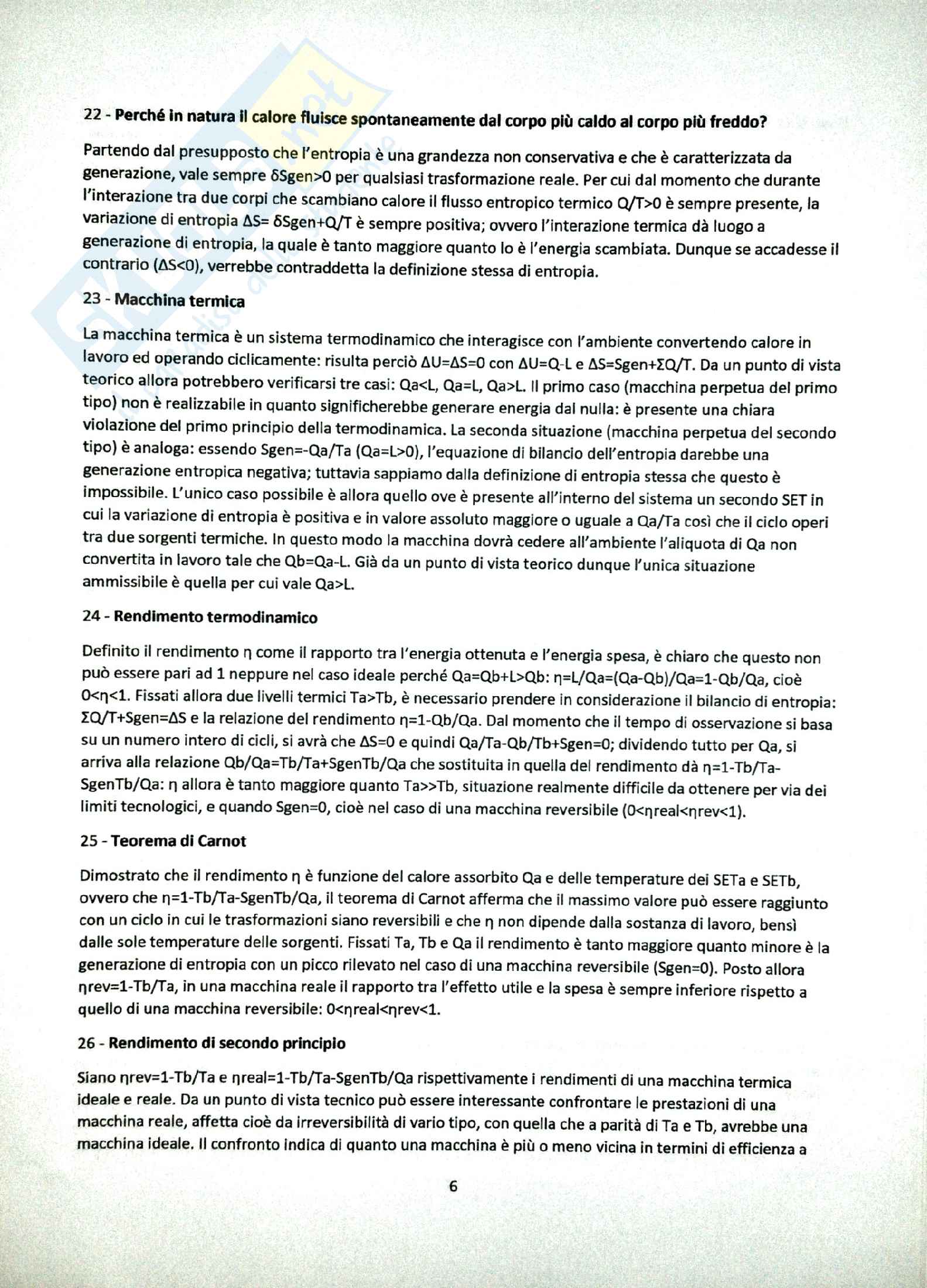 22 - Perché in natura il calore fluisce spontaneamente dal corpo più caldo al corpo più freddo?

Partendo dal presupposto che l'entropia è una grandezza non conservativa e che è caratterizzata da generazione, vale sempre δSgen>0 per qualsiasi trasformazione reale. Per cui dal momento che durante l'interazione tra due corpi che scambiano calore il flusso entropico termico Q/T>0 è sempre presente, la variazione di entropia ΔS= δSgen+Q/T è sempre positiva; ovvero l'interazione termica dà luogo a generazione di entropia, la quale è tanto maggiore quanto lo è l'energia scambiata. Dunque se accadesse il contrario (ΔS<0), verrebbe contraddetta la definizione stessa di entropia.

23 - Macchina termica

La macchina termica è un sistema termodinamico che interagisce con l'ambiente convertendo calore in lavoro ed operando ciclicamente: risulta perciò ΔU=ΔS=0 con ΔU=Q-L e ΔS=Sgen+ΣQ/T. Da un punto di vista teorico allora potrebbero verificarsi tre casi: Qa<L, Qa=L, Qa>L. Il primo caso (macchina perpetua del primo tipo) non è realizzabile in quanto significherebbe generare energia dal nulla: è presente una chiara violazione del primo principio della termodinamica. La seconda situazione (macchina perpetua del secondo tipo) è analoga: essendo Sgen=-Qa/Ta (Qa=L>0), l'equazione di bilancio dell'entropia darebbe una generazione entropica negativa; tuttavia sappiamo dalla definizione di entropia stessa che questo è impossibile. L'unico caso possibile è allora quello ove è presente all'interno del sistema un secondo SET in cui la variazione di entropia è positiva e in valore assoluto maggiore o uguale a Qa/Ta così che il ciclo operi tra due sorgenti termiche. In questo modo la macchina dovrà cedere all'ambiente l'aliquota di Qa non convertita in lavoro tale che Qb=Qa-L. Già da un punto di vista teorico dunque l'unica situazione ammissibile è quella per cui vale Qa>L.

24 - Rendimento termodinamico

Definito il rendimento η come il rapporto tra l'energia ottenuta e l'energia spesa, è chiaro che questo non può essere pari ad 1 neppure nel caso ideale perché Qa=Qb+L>Qb: η=L/Qa=(Qa-Qb)/Qa=1-Qb/Qa, cioè 0<η<1. Fissati allora due livelli termici Ta>Tb, è necessario prendere in considerazione il bilancio di entropia: ΣQ/T+Sgen=ΔS e la relazione del rendimento η=1-Qb/Qa. Dal momento che il tempo di osservazione si basa su un numero intero di cicli, si avrà che ΔS=0 e quindi Qa/Ta-Qb/Tb+Sgen=0; dividendo tutto per Qa, si arriva alla relazione Qb/Qa=Tb/Ta+SgenTb/Qa che sostituita in quella del rendimento dà η=1-Tb/Ta-SgenTb/Qa: η allora è tanto maggiore quanto Ta>>Tb, situazione realmente difficile da ottenere per via dei limiti tecnologici, e quando Sgen=0, cioè nel caso di una macchina reversibile (0<ηreal<ηrev<1).

25 - Teorema di Carnot

Dimostrato che il rendimento η è funzione del calore assorbito Qa e delle temperature dei SETa e SETb, ovvero che η=1-Tb/Ta-SgenTb/Qa, il teorema di Carnot afferma che il massimo valore può essere raggiunto con un ciclo in cui le trasformazioni siano reversibili e che η non dipende dalla sostanza di lavoro, bensì dalle sole temperature delle sorgenti. Fissati Ta, Tb e Qa il rendimento è tanto maggiore quanto minore è la generazione di entropia con un picco rilevato nel caso di una macchina reversibile (Sgen=0). Posto allora ηrev=1-Tb/Ta, in una macchina reale il rapporto tra l'effetto utile e la spesa è sempre inferiore rispetto a quello di una macchina reversibile: 0<ηreal<ηrev<1.

26 - Rendimento di secondo principio

Siano ηrev=1-Tb/Ta e ηreal=1-Tb/Ta-SgenTb/Qa rispettivamente i rendimenti di una macchina termica ideale e reale. Da un punto di vista tecnico può essere interessante confrontare le prestazioni di una macchina reale, affetta cioè da irreversibilità di vario tipo, con quella che a parità di Ta e Tb, avrebbe una macchina ideale. Il confronto indica di quanto una macchina è più o meno vicina in termini di efficienza a

6